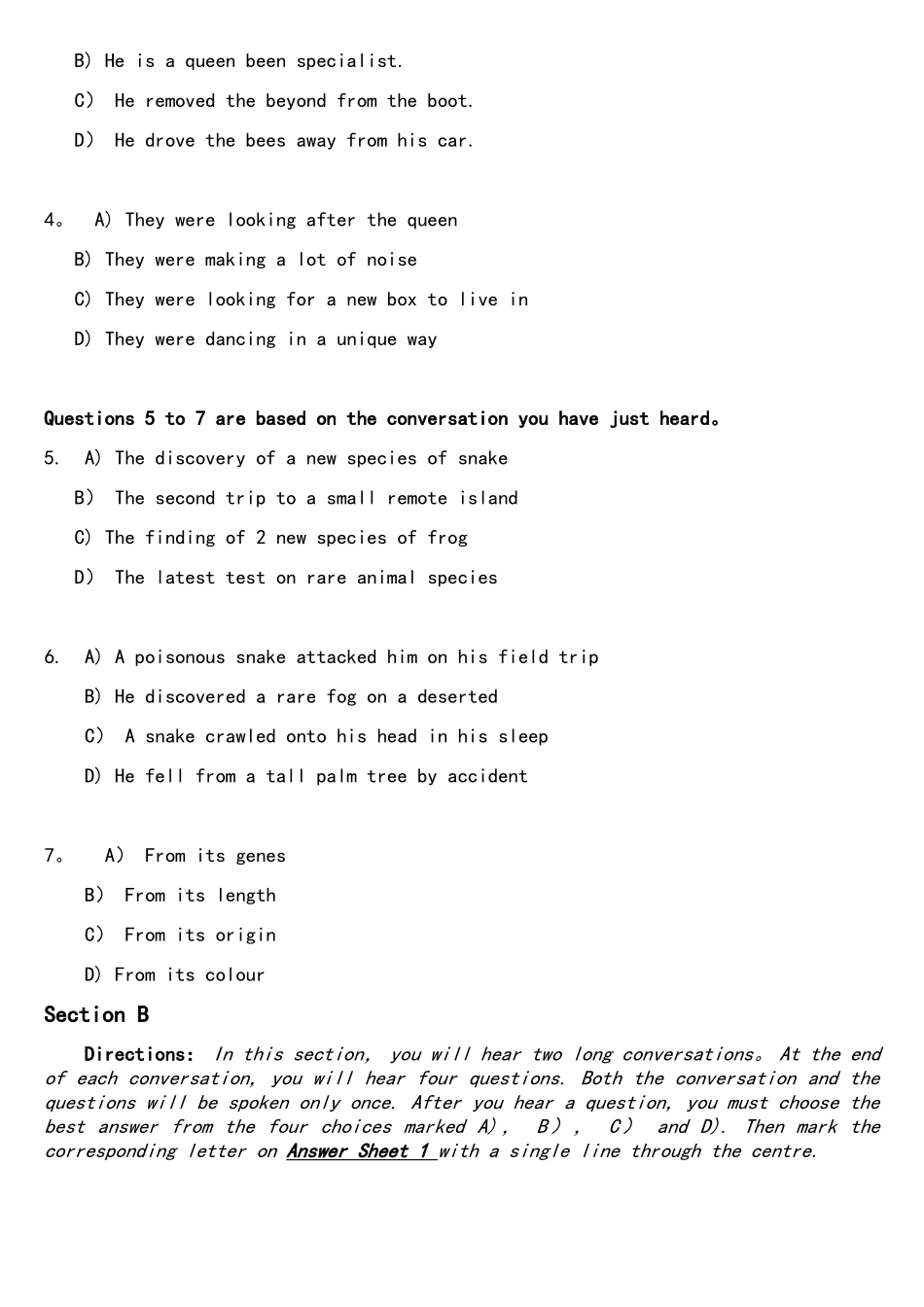 B) He is a queen been specialist.

C） He removed the beyond from the boot.

D） He drove the bees away from his car.

4。 A) They were looking after the queen

B) They were making a lot of noise

C) They were looking for a new box to live in

D) They were dancing in a unique way

Questions 5 to 7 are based on the conversation you have just heard。

5. A) The discovery of a new species of snake

B） The second trip to a small remote island

C) The finding of 2 new species of frog

D） The latest test on rare animal species

6. A) A poisonous snake attacked him on his field trip

B) He discovered a rare fog on a deserted

C） A snake crawled onto his head in his sleep

D) He fell from a tall palm tree by accident

7。 A） From its genes

B） From its length

C） From its origin

D) From its colour

Section B

Directions: In this section, you will hear two long conversations。At the end of each conversation, you will hear four questions. Both the conversation and the questions will be spoken only once. After you hear a question, you must choose the best answer from the four choices marked A), B）, C） and D). Then mark the corresponding letter on Answer Sheet 1 with a single line through the centre.